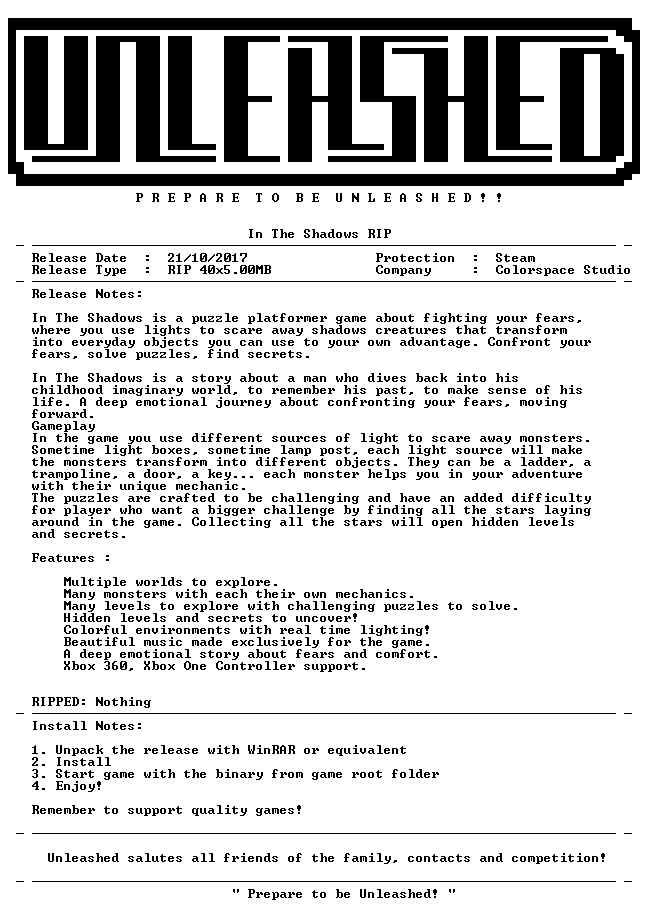 UNLEASHED

P R E P A R E  T O  B E  U N L E A S H E D ! !

In The Shadows RIP

Release Date : 21/10/2017
Release Type : RIP 40x5.00MB

Protection : Steam
Company : Colorspace Studio

Release Notes:

In The Shadows is a puzzle platformer game about fighting your fears, where you use lights to scare away shadows creatures that transform into everyday objects you can use to your own advantage. Confront your fears, solve puzzles, find secrets.

In The Shadows is a story about a man who dives back into his childhood imaginary world, to remember his past, to make sense of his life. A deep emotional journey about confronting your fears, moving forward.
Gameplay
In the game you use different sources of light to scare away monsters. Sometime light boxes, sometime lamp post, each light source will make the monsters transform into different objects. They can be a ladder, a trampoline, a door, a key... each monster helps you in your adventure with their unique mechanic.
The puzzles are crafted to be challenging and have an added difficulty for player who want a bigger challenge by finding all the stars laying around in the game. Collecting all the stars will open hidden levels and secrets.

Features :

Multiple worlds to explore.
Many monsters with each their own mechanics.
Many levels to explore with challenging puzzles to solve.
Hidden levels and secrets to uncover!
Colorful environments with real time lighting!
Beautiful music made exclusively for the game.
A deep emotional story about fears and comfort.
Xbox 360, Xbox One Controller support.

RIPPED: Nothing

Install Notes:

1. Unpack the release with WinRAR or equivalent
2. Install
3. Start game with the binary from game root folder
4. Enjoy!

Remember to support quality games!

Unleashed salutes all friends of the family, contacts and competition!

" Prepare to be Unleashed! "